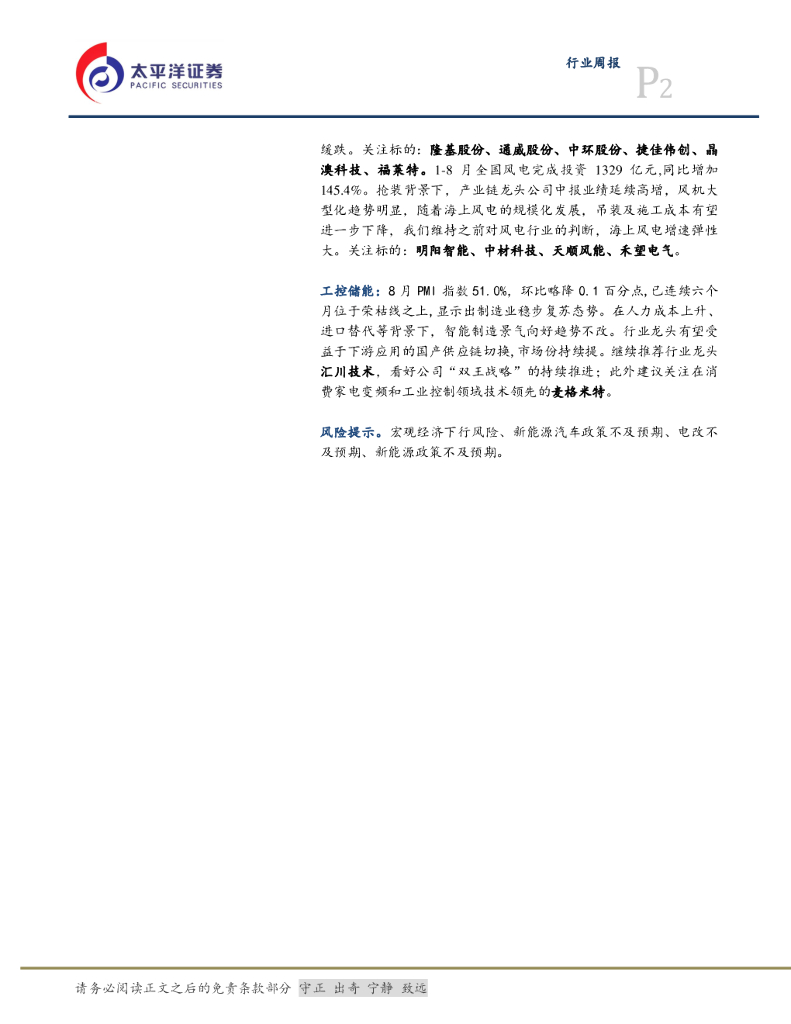 太平洋证券
PACIFIC SECURITIES

行业周报

P2

缓跌。关注标的：隆基股份、通威股份、中环股份、捷佳伟创、晶澳科技、福莱特。1-8月全国风电完成投资1329亿元,同比增加145.4%。抢装背景下，产业链龙头公司中报业绩延续高增，风机大型化趋势明显，随着海上风电的规模化发展，吊装及施工成本有望进一步下降，我们维持之前对风电行业的判断，海上风电增速弹性大。关注标的：明阳智能、中材科技、天顺风能、禾望电气。

工控储能：8月PMI指数51.0%，环比略降0.1百分点,已连续六个月位于荣枯线之上,显示出制造业稳步复苏态势。在人力成本上升、进口替代等背景下，智能制造景气向好趋势不改。行业龙头有望受益于下游应用的国产供应链切换,市场份持续提。继续推荐行业龙头汇川技术，看好公司“双王战略”的持续推进；此外建议关注在消费家电变频和工业控制领域技术领先的麦格米特。

风险提示。宏观经济下行风险、新能源汽车政策不及预期、电改不及预期、新能源政策不及预期。

请务必阅读正文之后的免责条款部分 守正 出奇 宁静 致远